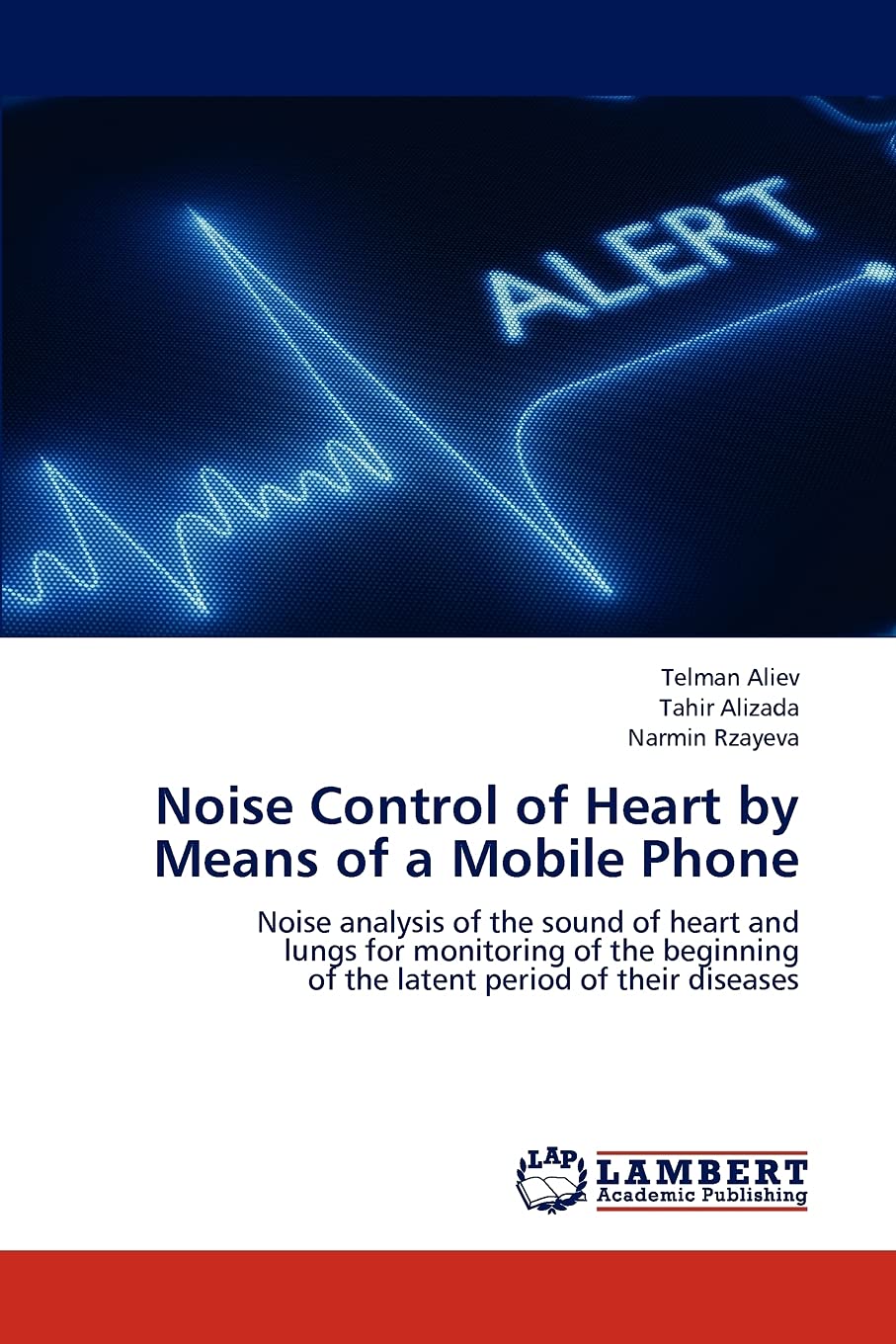 ALERT

Telman Aliev
Tahir Alizada
Narmin Rzayeva

Noise Control of Heart by Means of a Mobile Phone

Noise analysis of the sound of heart and lungs for monitoring of the beginning of the latent period of their diseases

LAP
LAMBERT
Academic Publishing